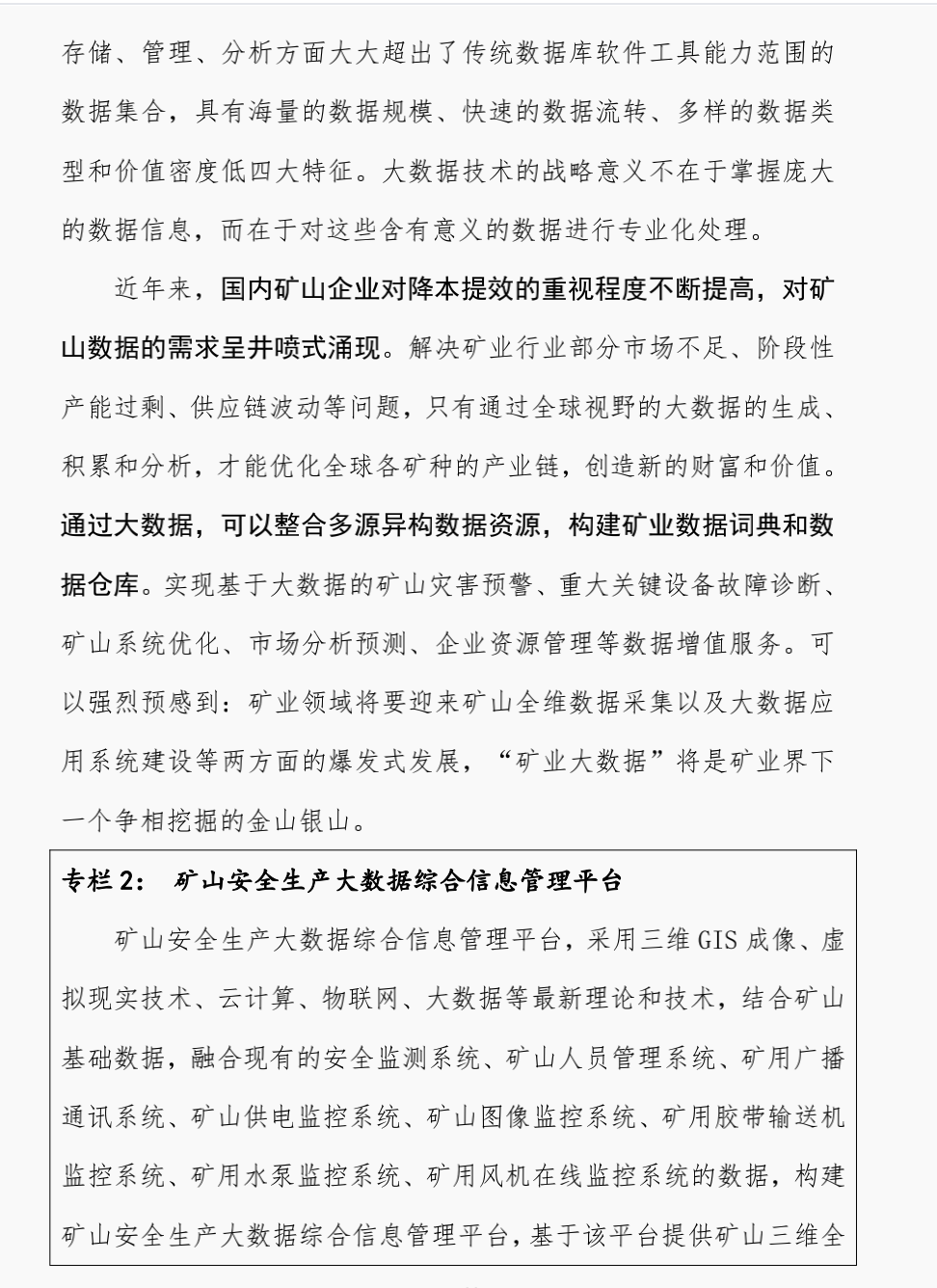 存储、管理、分析方面大大超出了传统数据库软件工具能力范围的数据集合，具有海量的数据规模、快速的数据流转、多样的数据类型和价值密度低四大特征。大数据技术的战略意义不在于掌握庞大的数据信息，而在于对这些含有意义的数据进行专业化处理。

近年来，国内矿山企业对降本提效的重视程度不断提高，对矿山数据的需求呈井喷式涌现。解决矿业行业部分市场不足、阶段性产能过剩、供应链波动等问题，只有通过全球视野的大数据的生成、积累和分析，才能优化全球各矿种的产业链，创造新的财富和价值。通过大数据，可以整合多源异构数据资源，构建矿业数据词典和数据仓库。实现基于大数据的矿山灾害预警、重大关键设备故障诊断、矿山系统优化、市场分析预测、企业资源管理等数据增值服务。可以强烈预感到：矿业领域将要迎来矿山全维数据采集以及大数据应用系统建设等两方面的爆发式发展，“矿业大数据”将是矿业界下一个争相挖掘的金山银山。

专栏 2： 矿山安全生产大数据综合信息管理平台

矿山安全生产大数据综合信息管理平台，采用三维 GIS 成像、虚拟现实技术、云计算、物联网、大数据等最新理论和技术，结合矿山基础数据，融合现有的安全监测系统、矿山人员管理系统、矿用广播通讯系统、矿山供电监控系统、矿山图像监控系统、矿用胶带输送机监控系统、矿用水泵监控系统、矿用风机在线监控系统的数据，构建矿山安全生产大数据综合信息管理平台，基于该平台提供矿山三维全